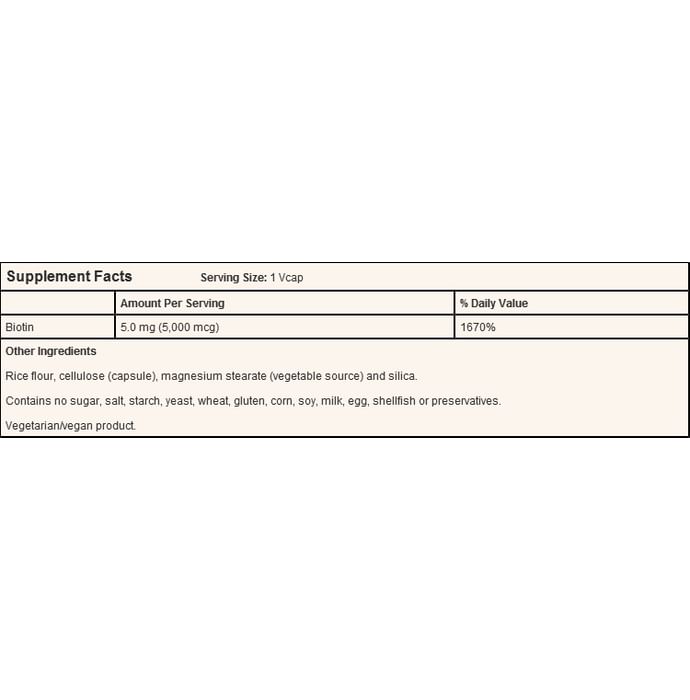 Supplement Facts Serving Size: 1 Vcap

| | Amount Per Serving | % Daily Value |
|---|---|---|
| Biotin | 5.0 mg (5,000 mcg) | 1670% |

Other Ingredients

Rice flour, cellulose (capsule), magnesium stearate (vegetable source) and silica.

Contains no sugar, salt, starch, yeast, wheat, gluten, corn, soy, milk, egg, shellfish or preservatives.

Vegetarian/vegan product.